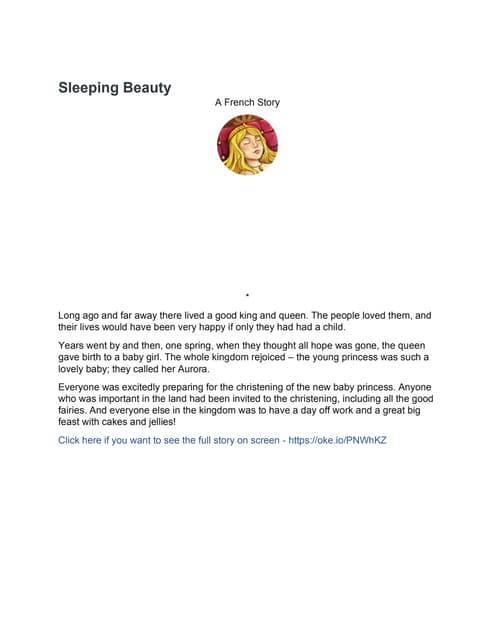 Sleeping Beauty

A French Story

Long ago and far away there lived a good king and queen. The people loved them, and their lives would have been very happy if only they had had a child.

Years went by and then, one spring, when they thought all hope was gone, the queen gave birth to a baby girl. The whole kingdom rejoiced – the young princess was such a lovely baby; they called her Aurora.

Everyone was excitedly preparing for the christening of the new baby princess. Anyone who was important in the land had been invited to the christening, including all the good fairies. And everyone else in the kingdom was to have a day off work and a great big feast with cakes and jellies!

Click here if you want to see the full story on screen - https://oke.io/PNWhKZ